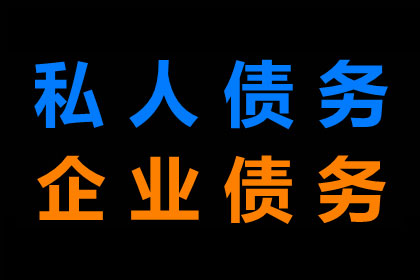 私人债务
企业债务